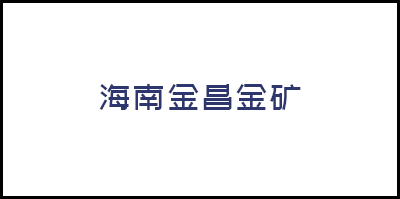 海南金昌金矿